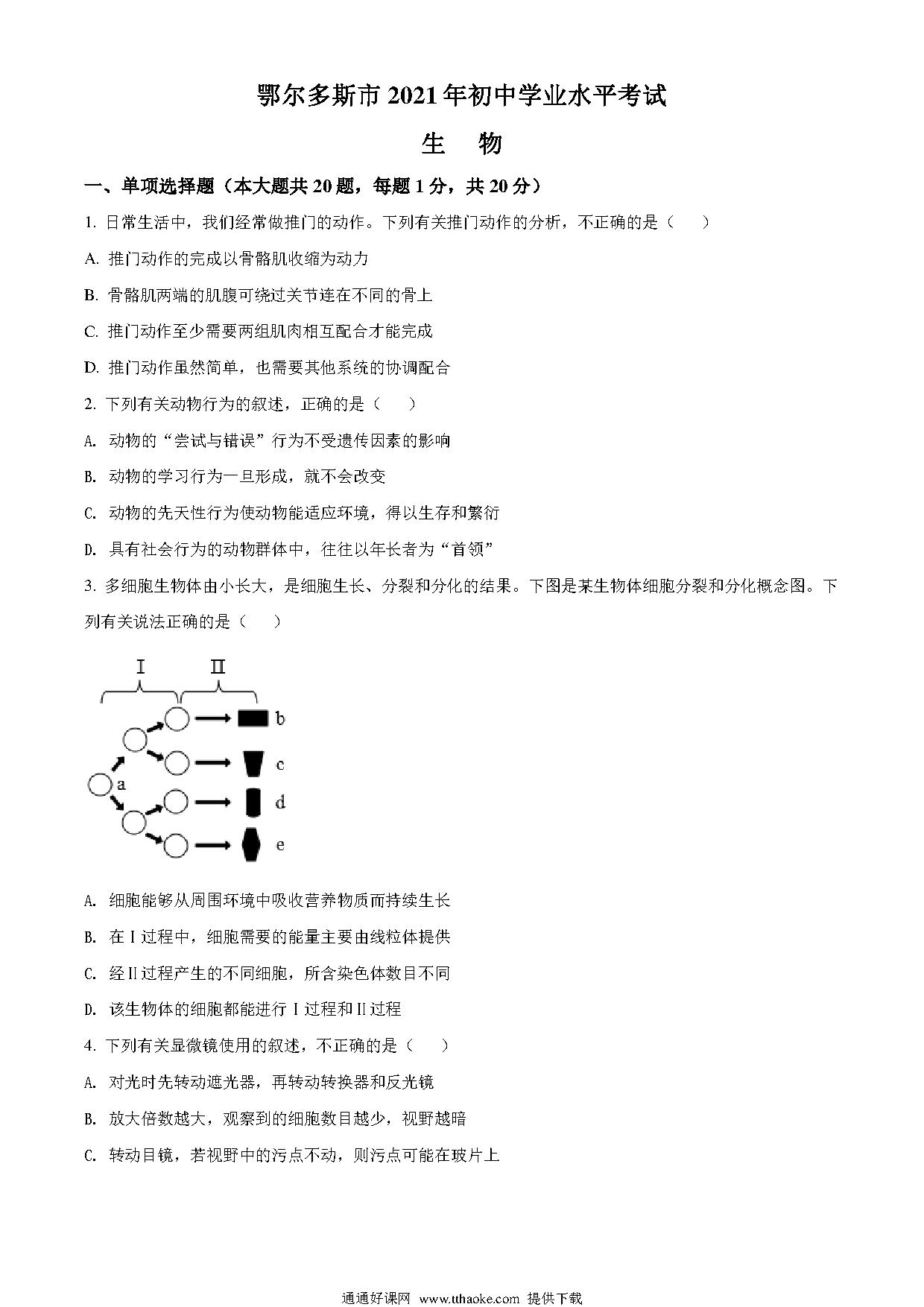 鄂尔多斯市2021年初中学业水平考试

生 物

一、单项选择题（本大题共20题，每题1分，共20分）

1. 日常生活中，我们经常做推门的动作。下列有关推门动作的分析，不正确的是（　　）

A. 推门动作的完成以骨骼肌收缩为动力

B. 骨骼肌两端的肌腹可绕过关节连在不同的骨上

C. 推门动作至少需要两组肌肉相互配合才能完成

D. 推门动作虽然简单，也需要其他系统的协调配合

2. 下列有关动物行为的叙述，正确的是（　　）

A. 动物的“尝试与错误”行为不受遗传因素的影响

B. 动物的学习行为一旦形成，就不会改变

C. 动物的先天性行为使动物能适应环境，得以生存和繁衍

D. 具有社会行为的动物群体中，往往以年长者为“首领”

3. 多细胞生物体由小长大，是细胞生长、分裂和分化的结果。下图是某生物体细胞分裂和分化概念图。下列有关说法正确的是（　　）

I II a b c d e

A. 细胞能够从周围环境中吸收营养物质而持续生长

B. 在I过程中，细胞需要的能量主要由线粒体提供

C. 经II过程产生的不同细胞，所含染色体数目不同

D. 该生物体的细胞都能进行I过程和II过程

4. 下列有关显微镜使用的叙述，不正确的是（　　）

A. 对光时先转动遮光器，再转动转换器和反光镜

B. 放大倍数越大，观察到的细胞数目越少，视野越暗

C. 转动目镜，若视野中的污点不动，则污点可能在玻片上

通通好课网 www.tthaoke.com 提供下载